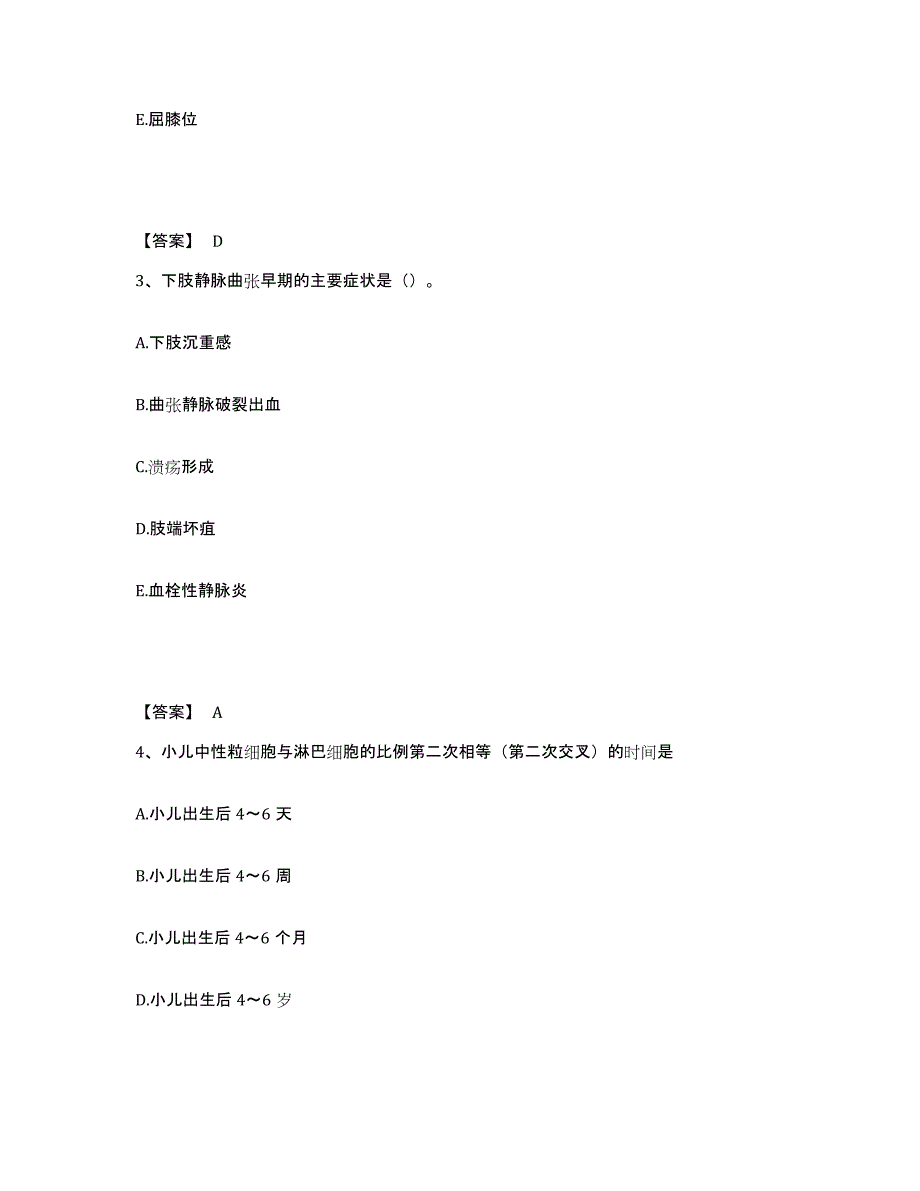 E.屈膝位

【答案】 D

3、下肢静脉曲张早期的主要症状是（）。

A.下肢沉重感

B.曲张静脉破裂出血

C.溃疡形成

D.肢端坏疽

E.血栓性静脉炎

【答案】 A

4、小儿中性粒细胞与淋巴细胞的比例第二次相等（第二次交叉）的时间是

A.小儿出生后 4～6 天

B.小儿出生后 4～6 周

C.小儿出生后 4～6 个月

D.小儿出生后 4～6 岁